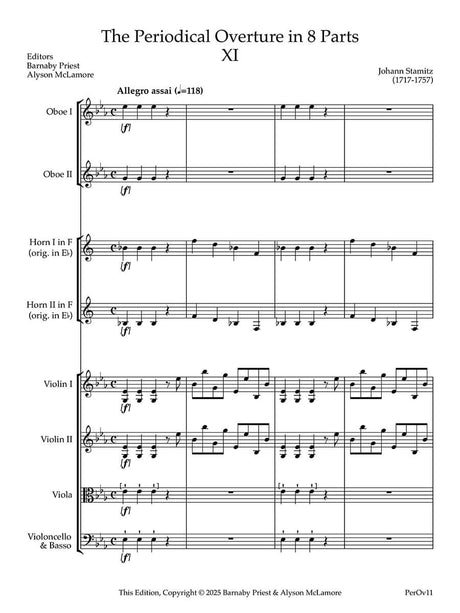 The Periodical Overture in 8 Parts
XI

Editors
Barnaby Priest
Alyson McLamore

Johann Stamitz
(1717-1757)

Allegro assai (♩=118)

Oboe I
[f]

Oboe II
[f]

Horn I in F
(orig. in E♭)
[f]

Horn II in F
(orig. in E♭)
[f]

Violin I
[f]

Violin II
[f]

Viola
[f]

Violoncello
& Basso
[f]

This Edition, Copyright © 2025 Barnaby Priest & Alyson McLamore

PerOv11